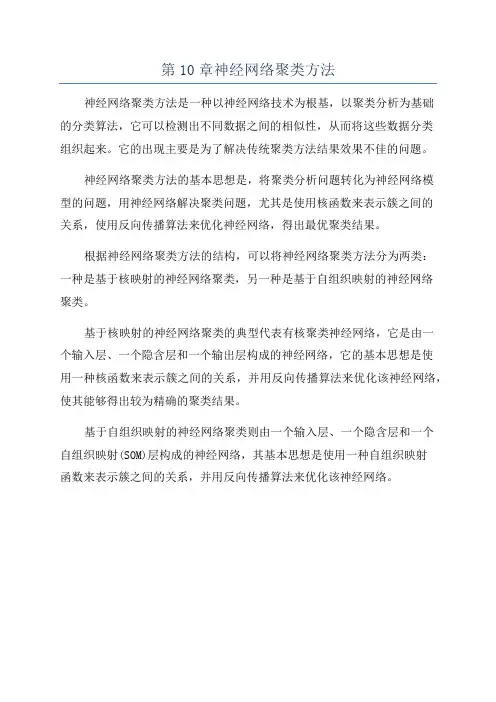 第 10 章神经网络聚类方法

神经网络聚类方法是一种以神经网络技术为根基，以聚类分析为基础的分类算法，它可以检测出不同数据之间的相似性，从而将这些数据分类组织起来。它的出现主要是为了解决传统聚类方法结果效果不佳的问题。

神经网络聚类方法的基本思想是，将聚类分析问题转化为神经网络模型的问题，用神经网络解决聚类问题，尤其是使用核函数来表示簇之间的关系，使用反向传播算法来优化神经网络，得出最优聚类结果。

根据神经网络聚类方法的结构，可以将神经网络聚类方法分为两类：一种是基于核映射的神经网络聚类，另一种是基于自组织映射的神经网络聚类。

基于核映射的神经网络聚类的典型代表有核聚类神经网络，它是由一个输入层、一个隐含层和一个输出层构成的神经网络，它的基本思想是使用一种核函数来表示簇之间的关系，并用反向传播算法来优化该神经网络，使其能够得出较为精确的聚类结果。

基于自组织映射的神经网络聚类则由一个输入层、一个隐含层和一个自组织映射(SOM)层构成的神经网络，其基本思想是使用一种自组织映射函数来表示簇之间的关系，并用反向传播算法来优化该神经网络。